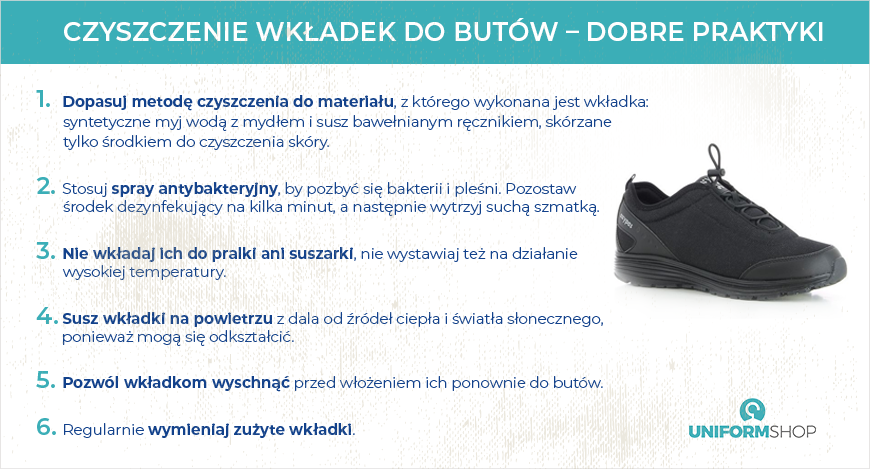 CZYSZCZENIE WKŁADEK DO BUTÓW – DOBRE PRAKTYKI

1. Dopasuj metodę czyszczenia do materiału, z którego wykonana jest wkładka: syntetyczne myj wodą z mydłem i susz bawełnianym ręcznikiem, skórzane tylko środkiem do czyszczenia skóry.

2. Stosuj spray antybakteryjny, by pozbyć się bakterii i pleśni. Pozostaw środek dezynfekujący na kilka minut, a następnie wytrzyj suchą szmatką.

3. Nie wkładaj ich do pralki ani suszarki, nie wystawiaj też na działanie wysokiej temperatury.

4. Susz wkładki na powietrzu z dala od źródeł ciepła i światła słonecznego, ponieważ mogą się odkształcić.

5. Pozwól wkładkom wyschnąć przed włożeniem ich ponownie do butów.

6. Regularnie wymieniaj zużyte wkładki.

UNIFORMSHOP